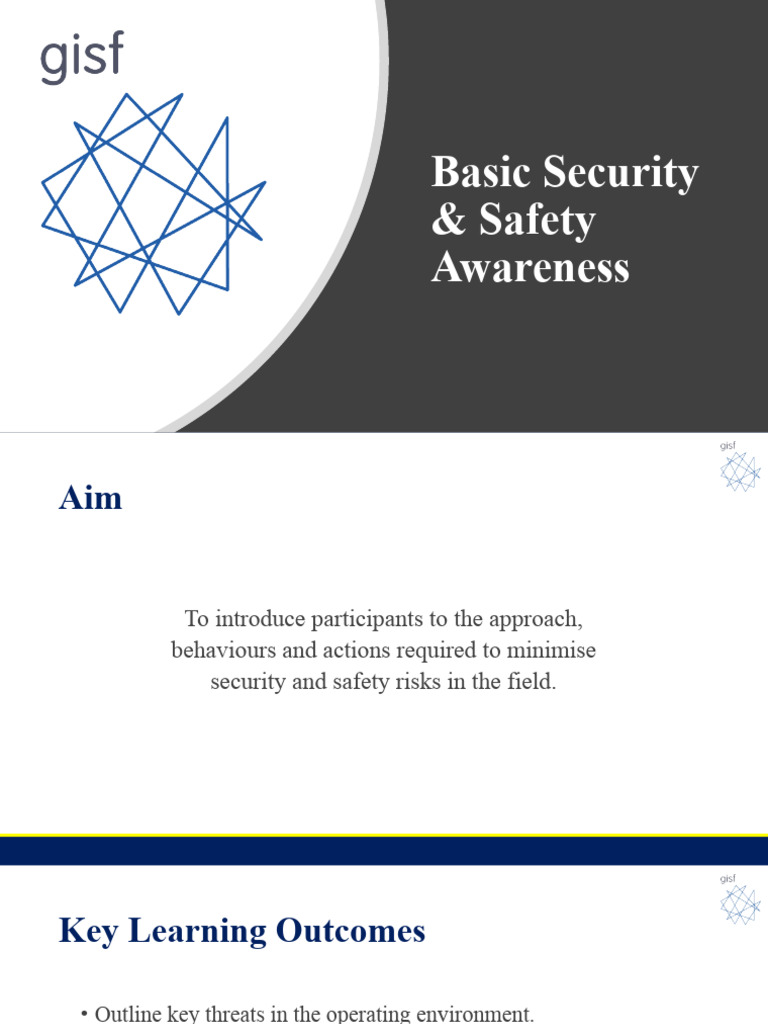 gisf

Basic Security & Safety Awareness

gisf

Aim

To introduce participants to the approach, behaviours and actions required to minimise security and safety risks in the field.

gisf

Key Learning Outcomes

• Outline key threats in the operating environment.